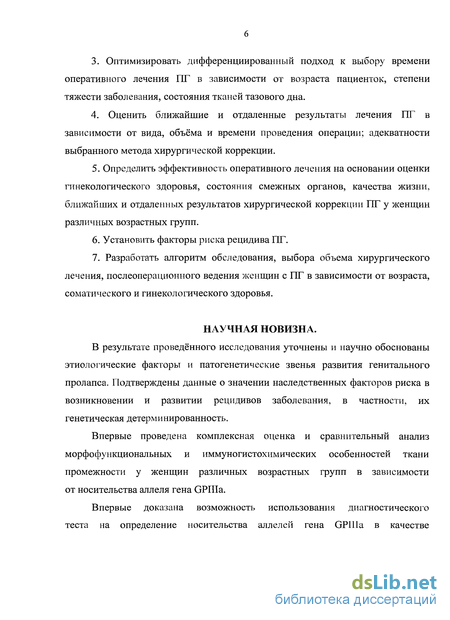 6

3. Оптимизировать дифференциированный подход к выбору времени оперативного лечения ПГ в зависимости от возраста пациенток, степени тяжести заболевания, состояния тканей тазового дна.

4. Оценить ближайшие и отдаленные результаты лечения ПГ в зависимости от вида, объёма и времени проведения операции; адекватности выбранного метода хирургической коррекции.

5. Определить эффективность оперативного лечения на основании оценки гинекологического здоровья, состояния смежных органов, качества жизни, ближайших и отдаленных результатов хирургической коррекции ПГ у женщин различных возрастных групп.

6. Установить факторы риска рецидива ПГ.

7. Разработать алгоритм обследования, выбора объема хирургического лечения, послеоперационного ведения женщин с ПГ в зависимости от возраста, соматического и гинекологического здоровья.

НАУЧНАЯ НОВИЗНА.

В результате проведённого исследования уточнены и научно обоснованы этиологические факторы и патогенетические звенья развития генитального пролапса. Подтверждены данные о значении наследственных факторов риска в возникновении и развитии рецидивов заболевания, в частности, их генетическая детерминированность.

Впервые проведена комплексная оценка и сравнительный анализ морфофункциональных и иммуногистохимических особенностей ткани промежности у женщин различных возрастных групп в зависимости от носительства аллеля гена GPIIIa.

Впервые доказана возможность использования диагностического теста на определение носительства аллелей гена GPIIIa в качестве

dsLib.net
библиотека диссертаций